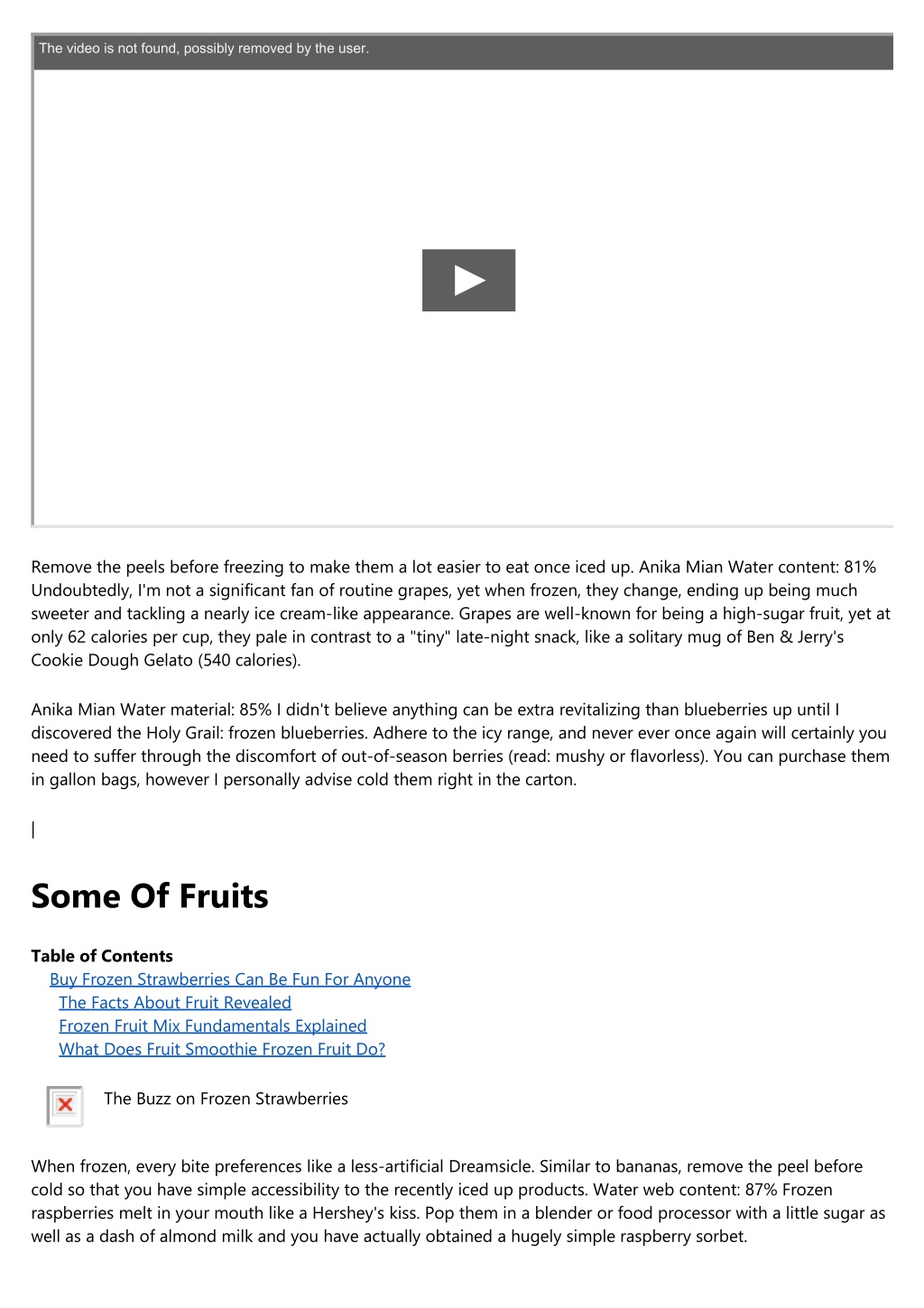 The video is not found, possibly removed by the user.

Remove the peels before freezing to make them a lot easier to eat once iced up. Anika Mian Water content: 81% Undoubtedly, I'm not a significant fan of routine grapes, yet when frozen, they change, ending up being much sweeter and tackling a nearly ice cream-like appearance. Grapes are well-known for being a high-sugar fruit, yet at only 62 calories per cup, they pale in contrast to a "tiny" late-night snack, like a solitary mug of Ben & Jerry's Cookie Dough Gelato (540 calories).

Anika Mian Water material: 85% I didn't believe anything can be extra revitalizing than blueberries up until I discovered the Holy Grail: frozen blueberries. Adhere to the icy range, and never ever once again will certainly you need to suffer through the discomfort of out-of-season berries (read: mushy or flavorless). You can purchase them in gallon bags, however I personally advise cold them right in the carton.

|

Some Of Fruits

Table of Contents
Buy Frozen Strawberries Can Be Fun For Anyone
The Facts About Fruit Revealed
Frozen Fruit Mix Fundamentals Explained
What Does Fruit Smoothie Frozen Fruit Do?

The Buzz on Frozen Strawberries

When frozen, every bite preferences like a less-artificial Dreamsicle. Similar to bananas, remove the peel before cold so that you have simple accessibility to the recently iced up products. Water web content: 87% Frozen raspberries melt in your mouth like a Hershey's kiss. Pop them in a blender or food processor with a little sugar as well as a dash of almond milk and you have actually obtained a hugely simple raspberry sorbet.